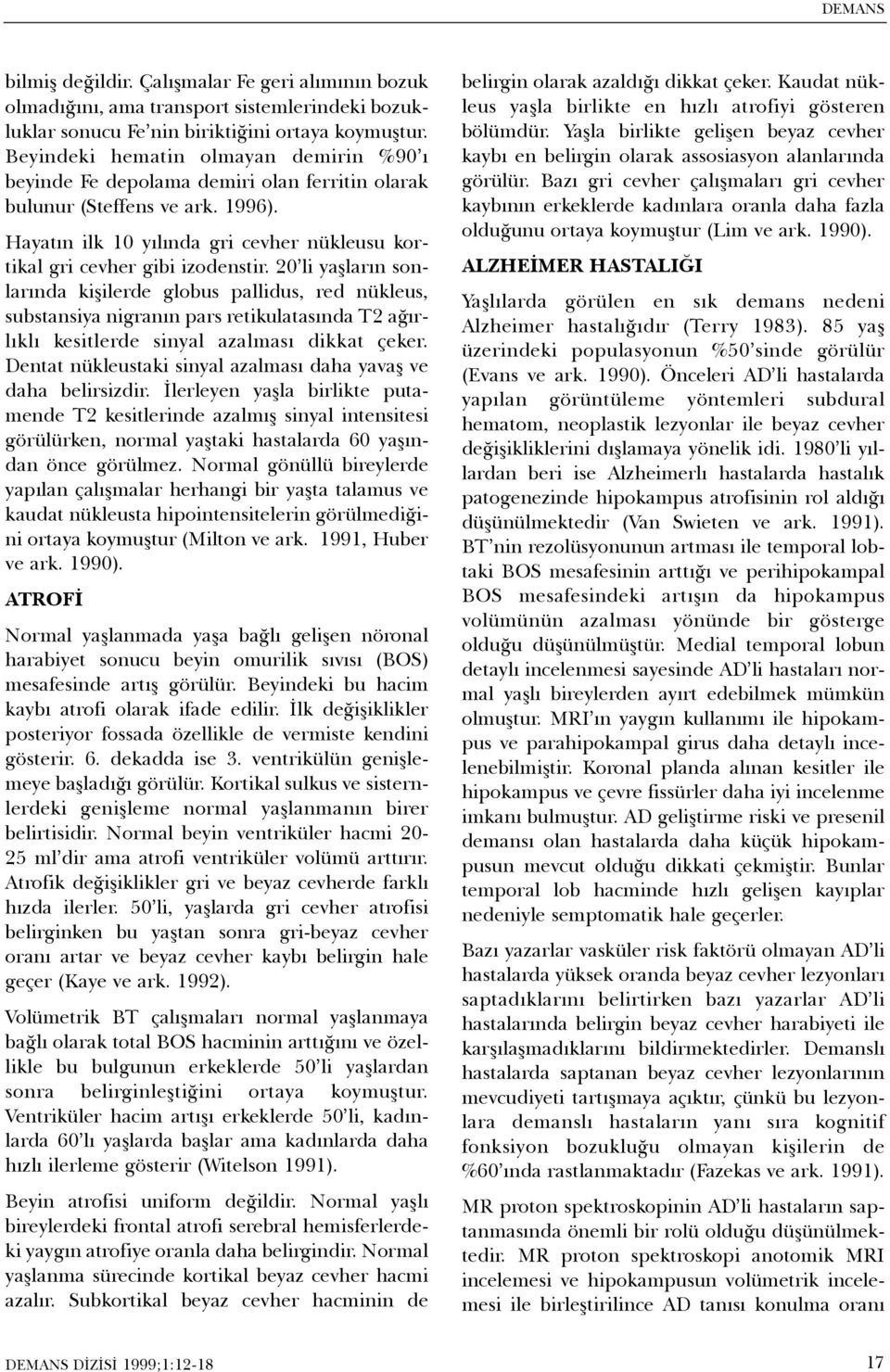 DEMANS

bilmiş değildir. Çalışmalar Fe geri alımının bozuk olmadığını, ama transport sistemlerindeki bozukluklar sonucu Fe'nin biriktiğini ortaya koymuştur. Beyindeki hematin olmayan demirin %90'ı beyinde Fe depolama demiri olan ferritin olarak bulunur (Steffens ve ark. 1996).

Hayatın ilk 10 yılında gri cevher nükleusu kortikal gri cevher gibi izodenstir. 20'li yaşların sonlarında kişilerde globus pallidus, red nükleus, substansiya nigranın pars retikulatasında T2 ağırlıklı kesitlerde sinyal azalması dikkat çeker. Dentat nükleustaki sinyal azalması daha yavaş ve daha belirsizdir. İlerleyen yaşla birlikte putamende T2 kesitlerinde azalmış sinyal intensitesi görülürken, normal yaştaki hastalarda 60 yaşından önce görülmez. Normal gönüllü bireylerde yapılan çalışmalar herhangi bir yaşta talamus ve kaudat nükleusta hipointensitelerin görülmediğini ortaya koymuştur (Milton ve ark. 1991, Huber ve ark. 1990).

ATROFİ

Normal yaşlanmada yaşa bağlı gelişen nöronal harabiyet sonucu beyin omurilik sıvısı (BOS) mesafesinde artış görülür. Beyindeki bu hacim kaybı atrofi olarak ifade edilir. İlk değişiklikler posteriyor fossada özellikle de vermiste kendini gösterir. 6. dekadda ise 3. ventrikülün genişlemeye başladığı görülür. Kortikal sulkus ve sisternlerdeki genişleme normal yaşlanmanın birer belirtisidir. Normal beyin ventriküler hacmi 20-25 ml'dir ama atrofi ventriküler volümü arttırır. Atrofik değişiklikler gri ve beyaz cevherde farklı hızda ilerler. 50'li, yaşlarda gri cevher atrofisi belirginken bu yaştan sonra gri-beyaz cevher oranı artar ve beyaz cevher kaybı belirgin hale geçer (Kaye ve ark. 1992).

Volümetrik BT çalışmaları normal yaşlanmaya bağlı olarak total BOS hacminin arttığını ve özellikle bu bulgunun erkeklerde 50'li yaşlardan sonra belirginleştiğini ortaya koymuştur. Ventriküler hacim artışı erkeklerde 50'li, kadınlarda 60'lı yaşlarda başlar ama kadınlarda daha hızlı ilerleme gösterir (Witelson 1991).

Beyin atrofisi uniform değildir. Normal yaşlı bireylerdeki frontal atrofi serebral hemisferlerdeki yaygın atrofiye oranla daha belirgindir. Normal yaşlanma sürecinde kortikal beyaz cevher hacmi azalır. Subkortikal beyaz cevher hacminin de belirgin olarak azaldığı dikkat çeker. Kaudat nükleus yaşla birlikte en hızlı atrofiyi gösteren bölümdür. Yaşla birlikte gelişen beyaz cevher kaybı en belirgin olarak assosiasyon alanlarında görülür. Bazı gri cevher çalışmaları gri cevher kaybının erkeklerde kadınlara oranla daha fazla olduğunu ortaya koymuştur (Lim ve ark. 1990).

ALZHEİMER HASTALIĞI

Yaşlılarda görülen en sık demans nedeni Alzheimer hastalığıdır (Terry 1983). 85 yaş üzerindeki populasyonun %50'sinde görülür (Evans ve ark. 1990). Önceleri AD'li hastalarda yapılan görüntüleme yöntemleri subdural hematom, neoplastik lezyonlar ile beyaz cevher değişikliklerini dışlamaya yönelik idi. 1980'li yıllardan beri ise Alzheimerlı hastalarda hastalık patogenezinde hipokampus atrofisinin rol aldığı düşünülmektedir (Van Swieten ve ark. 1991). BT'nin rezolüsyonunun artması ile temporal lobtaki BOS mesafesinin arttığı ve perihipokampal BOS mesafesindeki artışın da hipokampus volümünün azalması yönünde bir gösterge olduğu düşünülmüştür. Medial temporal lobun detaylı incelenmesi sayesinde AD'li hastaları normal yaşlı bireylerden ayırt edebilmek mümkün olmuştur. MRI'ın yaygın kullanımı ile hipokampus ve parahipokampal girus daha detaylı incelenebilmiştir. Koronal planda alınan kesitler ile hipokampus ve çevre fissürler daha iyi incelenme imkanı bulmuştur. AD geliştirme riski ve presenil demansı olan hastalarda daha küçük hipokampusun mevcut olduğu dikkati çekmiştir. Bunlar temporal lob hacminde hızlı gelişen kayıplar nedeniyle semptomatik hale geçerler.

Bazı yazarlar vasküler risk faktörü olmayan AD'li hastalarda yüksek oranda beyaz cevher lezyonları saptadıklarını belirtirken bazı yazarlar AD'li hastalarında belirgin beyaz cevher harabiyeti ile karşılaşmadıklarını bildirmektedirler. Demanslı hastalarda saptanan beyaz cevher lezyonlarının mevcudiyeti tartışmaya açıktır, çünkü bu lezyonlara demanslı hastaların yanı sıra kognitif fonksiyon bozukluğu olmayan kişilerin de %60'ında rastlanmaktadır (Fazekas ve ark. 1991).

MR proton spektroskopinin AD'li hastaların saptanmasında önemli bir rolü olduğu düşünülmektedir. MR proton spektroskopi anotomik MRI incelemesi ve hipokampusun volümetrik incelemesi ile birleştirilince AD tanısı konulma oranı

DEMANS DİZİSİ 1999;1:12-18

17